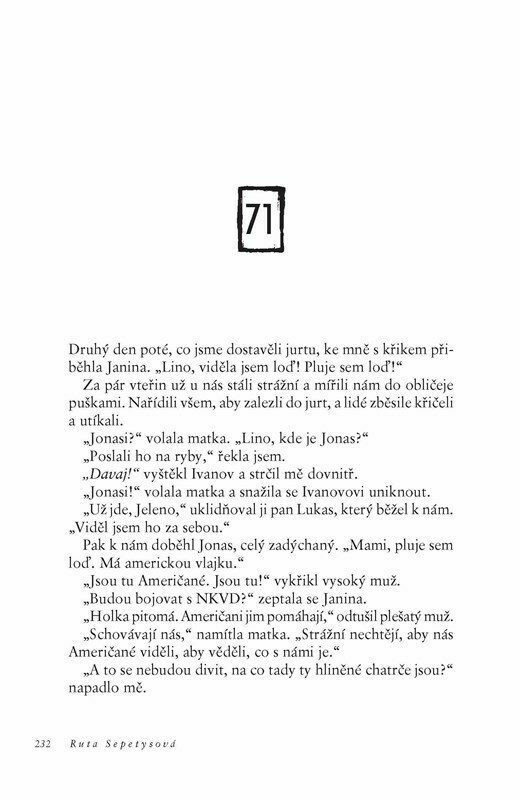 71

Druhý den poté, co jsme dostavěli jurtu, ke mně s křikem přiběhla Janina. „Lino, viděla jsem loď! Pluje sem loď!“

Za pár vteřin už u nás stáli strážní a mířili nám do obličeje puškami. Nařídili všem, aby zalezli do jurt, a lidé zběsile křičeli a utíkali.

„Jonasi?“ volala matka. „Lino, kde je Jonas?“

„Poslali ho na ryby,“ řekla jsem.

„Davaj!“ vyštěkl Ivanov a strčil mě dovnitř.

„Jonasi!“ volala matka a snažila se Ivanovovi uniknout.

„Už jde, Jeleno,“ uklidňoval ji pan Lukas, který běžel k nám. „Viděl jsem ho za sebou.“

Pak k nám doběhl Jonas, celý zadýchaný. „Mami, pluje sem loď. Má americkou vlajku.“

„Jsou tu Američané. Jsou tu!“ vykřikl vysoký muž.

„Budou bojovat s NKVD?“ zeptala se Janina.

„Holka pitomá. Američani jim pomáhají,“ odtušil plešatý muž.

„Schovávají nás,“ namítla matka. „Strážní nechtějí, aby nás Američané viděli, aby věděli, co s námi je.“

„A to se nebudou divit, na co tady ty hliněné chatrče jsou?“ napadlo mě.

232 Ruta Sepetysová